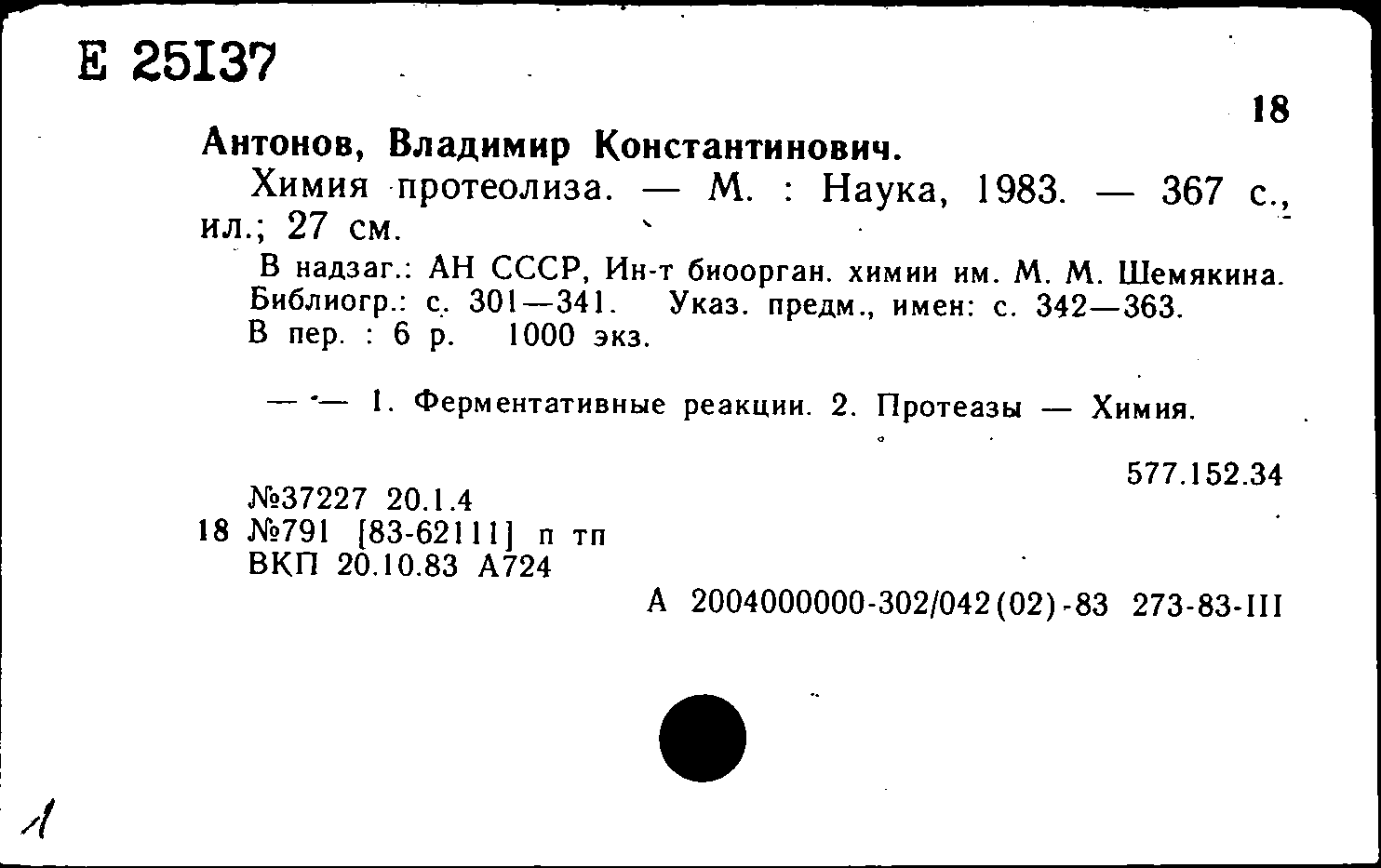 Е 25137

18

Антонов, Владимир Константинович.
Химия протеолиза. — М. : Наука, 1983. — 367 с., ил.; 27 см.

В надзаг.: АН СССР, Ин-т биоорган. химии им. М. М. Шемякина.
Библиогр.: с. 301—341. Указ. предм., имен: с. 342—363.
В пер. : 6 р. 1000 экз.

— — 1. Ферментативные реакции. 2. Протеазы — Химия.

577.152.34

№37227 20.1.4
18 №791 [83-62111] п тп
ВКП 20.10.83 А724

А 2004000000-302/042(02)-83 273-83-III

1